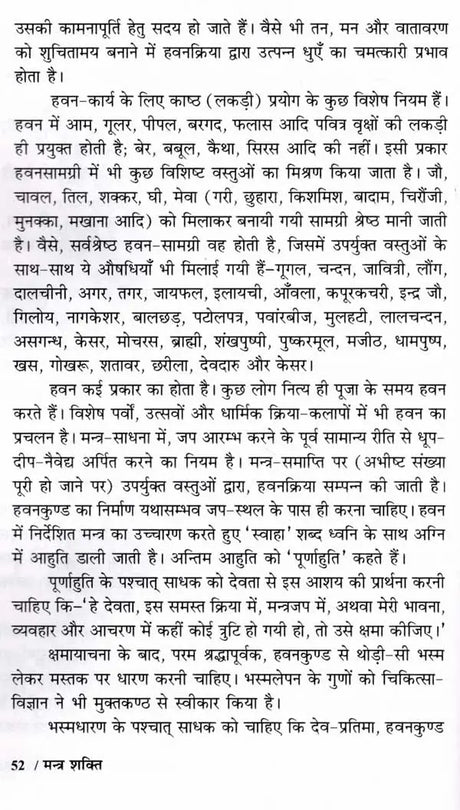 उसकी कामनापूर्ति हेतु सदय हो जाते हैं। वैसे भी तन, मन और वातावरण को शुचितामय बनाने में हवनक्रिया द्वारा उत्पन्न धुएँ का चमत्कारी प्रभाव होता है।

हवन-कार्य के लिए काष्ठ (लकड़ी) प्रयोग के कुछ विशेष नियम हैं। हवन में आम, गूलर, पीपल, बरगद, फलास आदि पवित्र वृक्षों की लकड़ी ही प्रयुक्त होती है; बेर, बबूल, कैथा, सिरस आदि की नहीं। इसी प्रकार हवनसामग्री में भी कुछ विशिष्ट वस्तुओं का मिश्रण किया जाता है। जौ, चावल, तिल, शक्कर, घी, मेवा (गरी, छुहारा, किशमिश, बादाम, चिरौंजी, मुनक्का, मखाना आदि) को मिलाकर बनायी गयी सामग्री श्रेष्ठ मानी जाती है। वैसे, सर्वश्रेष्ठ हवन-सामग्री वह होती है, जिसमें उपर्युक्त वस्तुओं के साथ-साथ ये औषधियाँ भी मिलाई गयी हैं-गूगल, चन्दन, जावित्री, लौंग, दालचीनी, अगर, तगर, जायफल, इलायची, आँवला, कपूरकचरी, इन्द्र जौ, गिलोय, नागकेशर, बालछड़, पटोलपत्र, पवांरबीज, मुलहटी, लालचन्दन, असगन्ध, केसर, मोचरस, ब्राह्मी, शंखपुष्पी, पुष्करमूल, मजीठ, धामपुष्प, खस, गोखरू, शतावर, छरीला, देवदारु और केसर।

हवन कई प्रकार का होता है। कुछ लोग नित्य ही पूजा के समय हवन करते हैं। विशेष पर्वों, उत्सवों और धार्मिक क्रिया-कलापों में भी हवन का प्रचलन है। मन्त्र-साधना में, जप आरम्भ करने के पूर्व सामान्य रीति से धूप-दीप-नैवेद्य अर्पित करने का नियम है। मन्त्र-समाप्ति पर (अभीष्ट संख्या पूरी हो जाने पर) उपर्युक्त वस्तुओं द्वारा, हवनक्रिया सम्पन्न की जाती है। हवनकुण्ड का निर्माण यथासम्भव जप-स्थल के पास ही करना चाहिए। हवन में निर्देशित मन्त्र का उच्चारण करते हुए 'स्वाहा' शब्द ध्वनि के साथ अग्नि में आहुति डाली जाती है। अन्तिम आहुति को 'पूर्णाहुति' कहते हैं।

पूर्णाहुति के पश्चात् साधक को देवता से इस आशय की प्रार्थना करनी चाहिए कि-'हे देवता, इस समस्त क्रिया में, मन्त्रजप में, अथवा मेरी भावना, व्यवहार और आचरण में कहीं कोई त्रुटि हो गयी हो, तो उसे क्षमा कीजिए।'

क्षमायाचना के बाद, परम श्रद्धापूर्वक, हवनकुण्ड से थोड़ी-सी भस्म लेकर मस्तक पर धारण करनी चाहिए। भस्मलेपन के गुणों को चिकित्सा-विज्ञान ने भी मुक्तकण्ठ से स्वीकार किया है।

भस्मधारण के पश्चात् साधक को चाहिए कि देव-प्रतिमा, हवनकुण्ड

52 / मन्त्र शक्ति